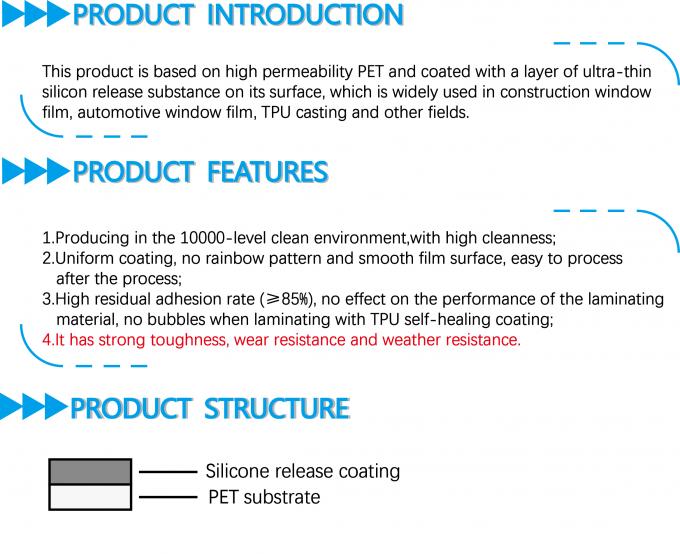 PRODUCT INTRODUCTION

This product is based on high permeability PET and coated with a layer of ultra-thin silicon release substance on its surface, which is widely used in construction window film, automotive window film, TPU casting and other fields.

PRODUCT FEATURES

1.Producing in the 10000-level clean environment,with high cleanness;
2.Uniform coating, no rainbow pattern and smooth film surface, easy to process after the process;
3.High residual adhesion rate (≥85%), no effect on the performance of the laminating material, no bubbles when laminating with TPU self-healing coating;
4.It has strong toughness, wear resistance and weather resistance.

PRODUCT STRUCTURE

Silicone release coating
PET substrate